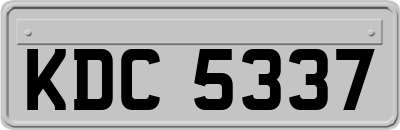 KDC 5337